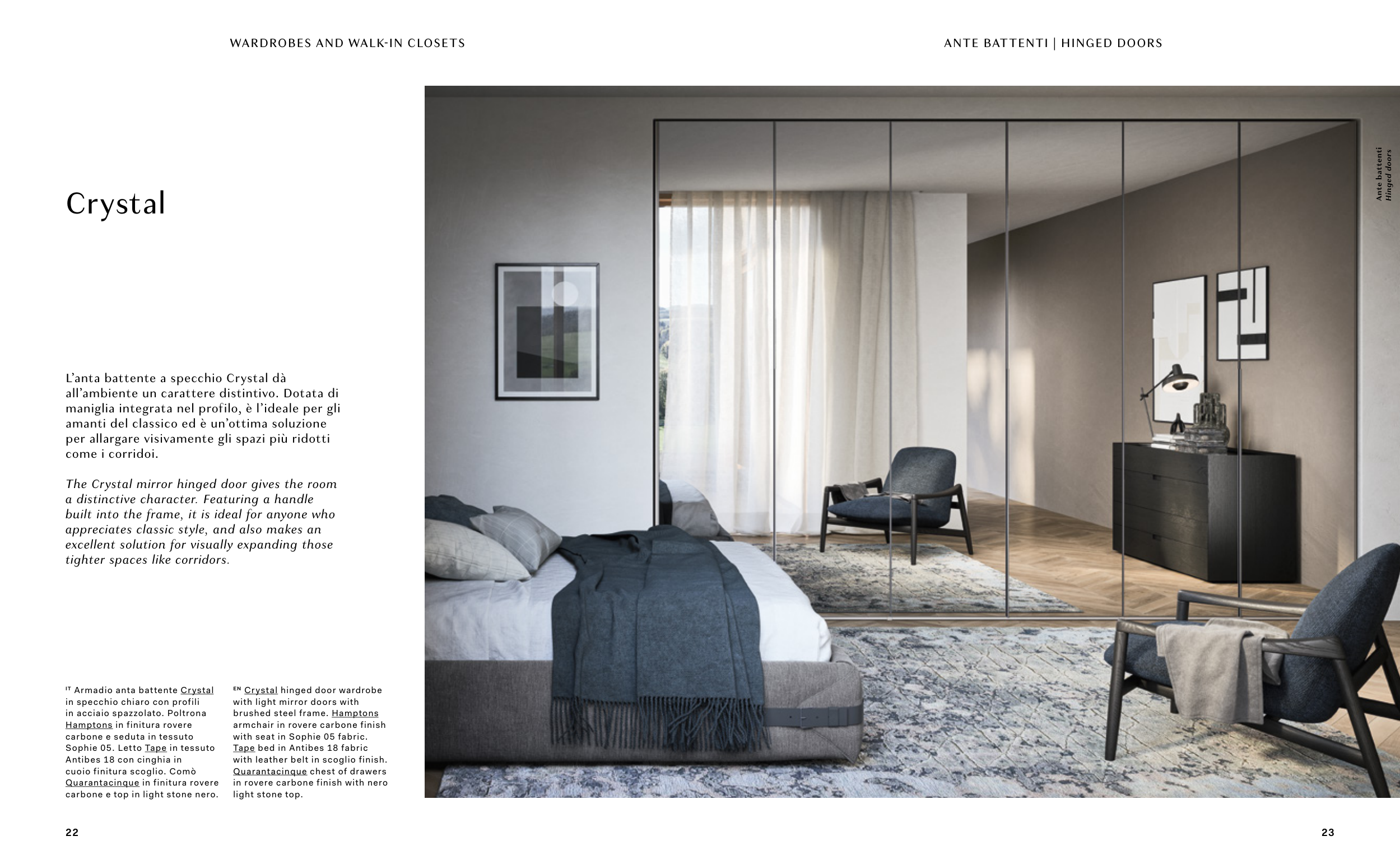 WARDROBES AND WALK-IN CLOSETS

ANTE BATTENTI | HINGED DOORS

Ante battenti
Hinged doors

Crystal

L'anta battente a specchio Crystal dà all'ambiente un carattere distintivo. Dotata di maniglia integrata nel profilo, è l'ideale per gli amanti del classico ed è un'ottima soluzione per allargare visivamente gli spazi più ridotti come i corridoi.

The Crystal mirror hinged door gives the room a distinctive character. Featuring a handle built into the frame, it is ideal for anyone who appreciates classic style, and also makes an excellent solution for visually expanding those tighter spaces like corridors.

IT Armadio anta battente Crystal in specchio chiaro con profili in acciaio spazzolato. Poltrona Hamptons in finitura rovere carbone e seduta in tessuto Sophie 05. Letto Tape in tessuto Antibes 18 con cinghia in cuoio finitura scoglio. Comò Quarantacinque in finitura rovere carbone e top in light stone nero.

EN Crystal hinged door wardrobe with light mirror doors with brushed steel frame. Hamptons armchair in rovere carbone finish with seat in Sophie 05 fabric. Tape bed in Antibes 18 fabric with leather belt in scoglio finish. Quarantacinque chest of drawers in rovere carbone finish with nero light stone top.

22

23